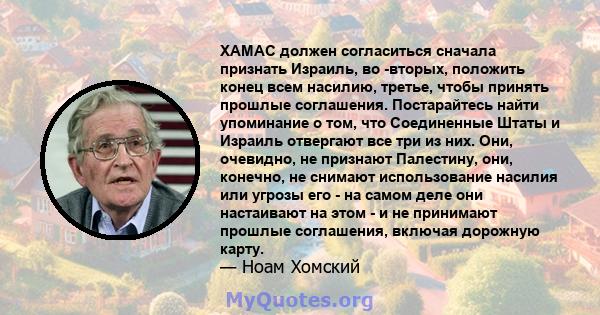 ХАМАС должен согласиться сначала признать Израиль, во -вторых, положить конец всем насилию, третье, чтобы принять прошлые соглашения. Постарайтесь найти упоминание о том, что Соединенные Штаты и Израиль отвергают все три из них. Они, очевидно, не признают Палестину, они, конечно, не снимают использование насилия или угрозы его - на самом деле они настаивают на этом - и не принимают прошлые соглашения, включая дорожную карту.
— Ноам Хомский

MyQuotes.org